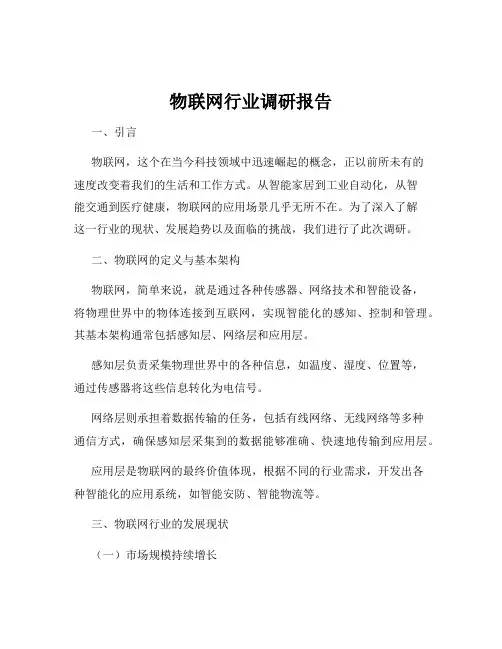 物联网行业调研报告

一、引言

物联网，这个在当今科技领域中迅速崛起的概念，正以前所未有的速度改变着我们的生活和工作方式。从智能家居到工业自动化，从智能交通到医疗健康，物联网的应用场景几乎无所不在。为了深入了解这一行业的现状、发展趋势以及面临的挑战，我们进行了此次调研。

二、物联网的定义与基本架构

物联网，简单来说，就是通过各种传感器、网络技术和智能设备，将物理世界中的物体连接到互联网，实现智能化的感知、控制和管理。其基本架构通常包括感知层、网络层和应用层。

感知层负责采集物理世界中的各种信息，如温度、湿度、位置等，通过传感器将这些信息转化为电信号。

网络层则承担着数据传输的任务，包括有线网络、无线网络等多种通信方式，确保感知层采集到的数据能够准确、快速地传输到应用层。

应用层是物联网的最终价值体现，根据不同的行业需求，开发出各种智能化的应用系统，如智能安防、智能物流等。

三、物联网行业的发展现状

（一）市场规模持续增长